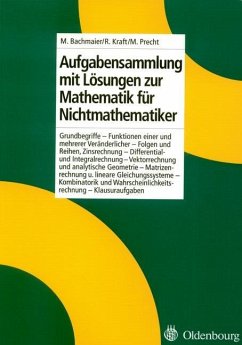 M. Bachmaier/R. Kraft/M. Precht

Aufgabensammlung mit Lösungen zur Mathematik für Nichtmathematiker

Grundbegriffe – Funktionen einer und mehrerer Veränderlicher – Folgen und Reihen, Zinsrechnung – Differential- und Integralrechnung – Vektorrechnung und analytische Geometrie – Matrizenrechnung u. lineare Gleichungssysteme – Kombinatorik und Wahrscheinlichkeitsrechnung – Klausuraufgaben

Oldenbourg